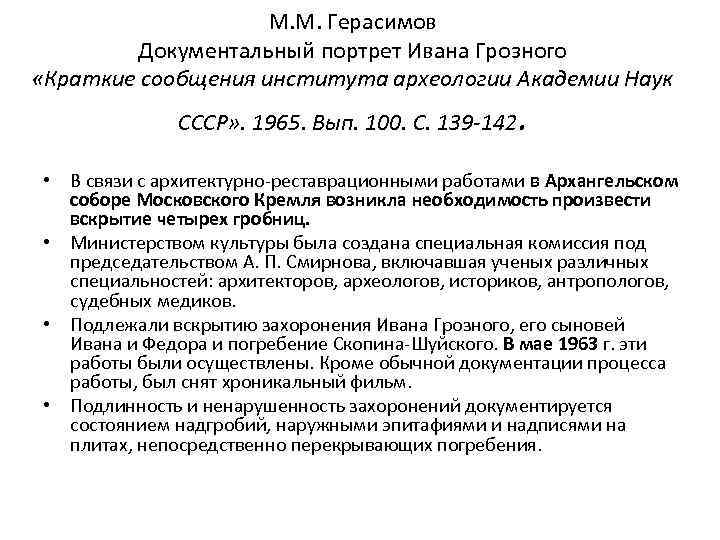 М.М. Герасимов
Документальный портрет Ивана Грозного
«Краткие сообщения института археологии Академии Наук СССР». 1965. Вып. 100. С. 139-142.

• В связи с архитектурно-реставрационными работами в Архангельском соборе Московского Кремля возникла необходимость произвести вскрытие четырех гробниц.
• Министерством культуры была создана специальная комиссия под председательством А. П. Смирнова, включавшая ученых различных специальностей: архитекторов, археологов, историков, антропологов, судебных медиков.
• Подлежали вскрытию захоронения Ивана Грозного, его сыновей Ивана и Федора и погребение Скопина-Шуйского. В мае 1963 г. эти работы были осуществлены. Кроме обычной документации процесса работы, был снят хроникальный фильм.
• Подлинность и ненарушенность захоронений документируется состоянием надгробий, наружными эпитафиями и надписями на плитах, непосредственно перекрывающих погребения.